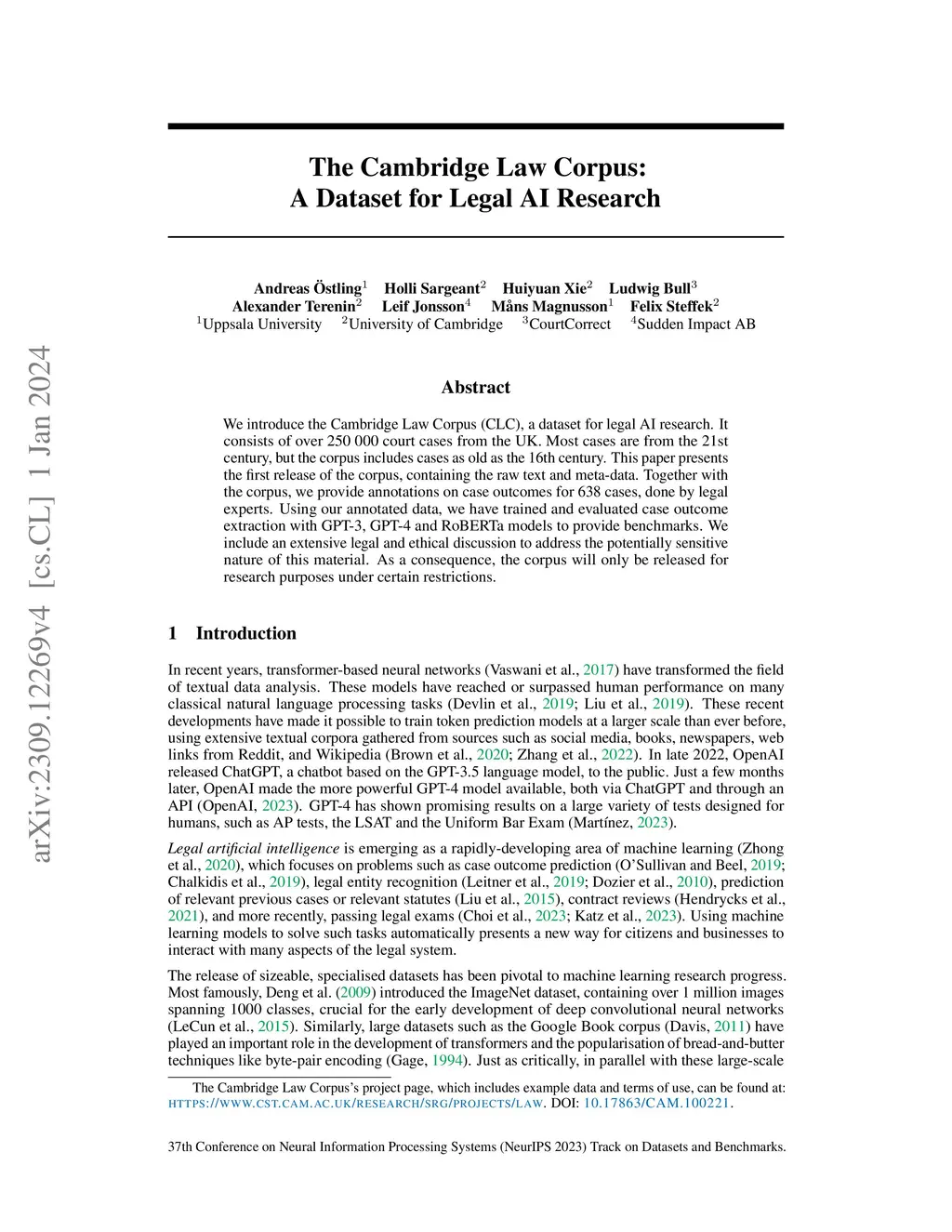 arXiv:2309.12269v4 [cs.CL] 1 Jan 2024

The Cambridge Law Corpus:
A Dataset for Legal AI Research

Andreas Östling$^1$ Holli Sargeant$^2$ Huiyuan Xie$^2$ Ludwig Bull$^3$
Alexander Terenin$^2$ Leif Jonsson$^4$ Måns Magnusson$^1$ Felix Steffek$^2$
$^1$Uppsala University $^2$University of Cambridge $^3$CourtCorrect $^4$Sudden Impact AB

Abstract

We introduce the Cambridge Law Corpus (CLC), a dataset for legal AI research. It consists of over 250 000 court cases from the UK. Most cases are from the 21st century, but the corpus includes cases as old as the 16th century. This paper presents the first release of the corpus, containing the raw text and meta-data. Together with the corpus, we provide annotations on case outcomes for 638 cases, done by legal experts. Using our annotated data, we have trained and evaluated case outcome extraction with GPT-3, GPT-4 and RoBERTa models to provide benchmarks. We include an extensive legal and ethical discussion to address the potentially sensitive nature of this material. As a consequence, the corpus will only be released for research purposes under certain restrictions.

1 Introduction

In recent years, transformer-based neural networks (Vaswani et al., 2017) have transformed the field of textual data analysis. These models have reached or surpassed human performance on many classical natural language processing tasks (Devlin et al., 2019; Liu et al., 2019). These recent developments have made it possible to train token prediction models at a larger scale than ever before, using extensive textual corpora gathered from sources such as social media, books, newspapers, web links from Reddit, and Wikipedia (Brown et al., 2020; Zhang et al., 2022). In late 2022, OpenAI released ChatGPT, a chatbot based on the GPT-3.5 language model, to the public. Just a few months later, OpenAI made the more powerful GPT-4 model available, both via ChatGPT and through an API (OpenAI, 2023). GPT-4 has shown promising results on a large variety of tests designed for humans, such as AP tests, the LSAT and the Uniform Bar Exam (Martínez, 2023).

Legal artificial intelligence is emerging as a rapidly-developing area of machine learning (Zhong et al., 2020), which focuses on problems such as case outcome prediction (O'Sullivan and Beel, 2019; Chalkidis et al., 2019), legal entity recognition (Leitner et al., 2019; Dozier et al., 2010), prediction of relevant previous cases or relevant statutes (Liu et al., 2015), contract reviews (Hendrycks et al., 2021), and more recently, passing legal exams (Choi et al., 2023; Katz et al., 2023). Using machine learning models to solve such tasks automatically presents a new way for citizens and businesses to interact with many aspects of the legal system.

The release of sizeable, specialised datasets has been pivotal to machine learning research progress. Most famously, Deng et al. (2009) introduced the ImageNet dataset, containing over 1 million images spanning 1000 classes, crucial for the early development of deep convolutional neural networks (LeCun et al., 2015). Similarly, large datasets such as the Google Book corpus (Davis, 2011) have played an important role in the development of transformers and the popularisation of bread-and-butter techniques like byte-pair encoding (Gage, 1994). Just as critically, in parallel with these large-scale

The Cambridge Law Corpus's project page, which includes example data and terms of use, can be found at: HTTPS://WWW.CST.CAM.AC.UK/RESEARCH/SRG/PROJECTS/LAW. DOI: 10.17863/CAM.100221.

37th Conference on Neural Information Processing Systems (NeurIPS 2023) Track on Datasets and Benchmarks.